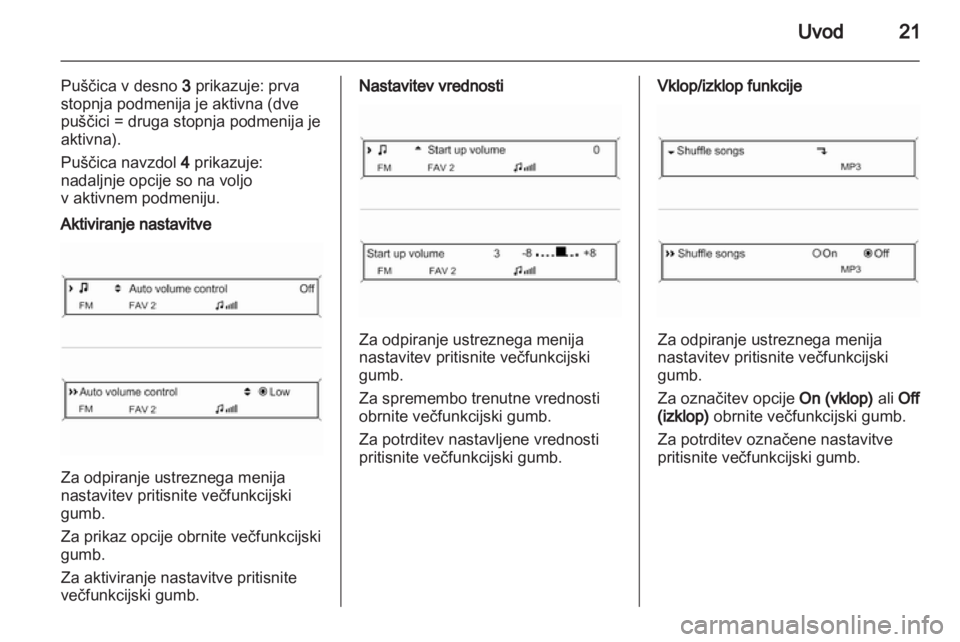 Uvod 21

Puščica v desno 3 prikazuje: prva stopnja podmenija je aktivna (dve puščici = druga stopnja podmenija je aktivna).

Puščica navzdol 4 prikazuje: nadaljnje opcije so na voljo v aktivnem podmeniju.

Aktiviranje nastavitve

Auto volume control Off
FM FAV 2

Auto volume control Low
FM FAV 2

Za odpiranje ustreznega menija nastavitev pritisnite večfunkcijski gumb.

Za prikaz opcije obrnite večfunkcijski gumb.

Za aktiviranje nastavitve pritisnite večfunkcijski gumb.

Nastavitev vrednosti

Start up volume 0
FM FAV 2

Start up volume 3 -8 +8
FM FAV 2

Za odpiranje ustreznega menija nastavitev pritisnite večfunkcijski gumb.

Za spremembo trenutne vrednosti obrnite večfunkcijski gumb.

Za potrditev nastavljene vrednosti pritisnite večfunkcijski gumb.

Vklop/izklop funkcije

Shuffle songs
MP3

Shuffle songs On Off
MP3

Za odpiranje ustreznega menija nastavitev pritisnite večfunkcijski gumb.

Za označitev opcije On (vklop) ali Off (izklop) obrnite večfunkcijski gumb.

Za potrditev označene nastavitve pritisnite večfunkcijski gumb.

carmanualsonline.info